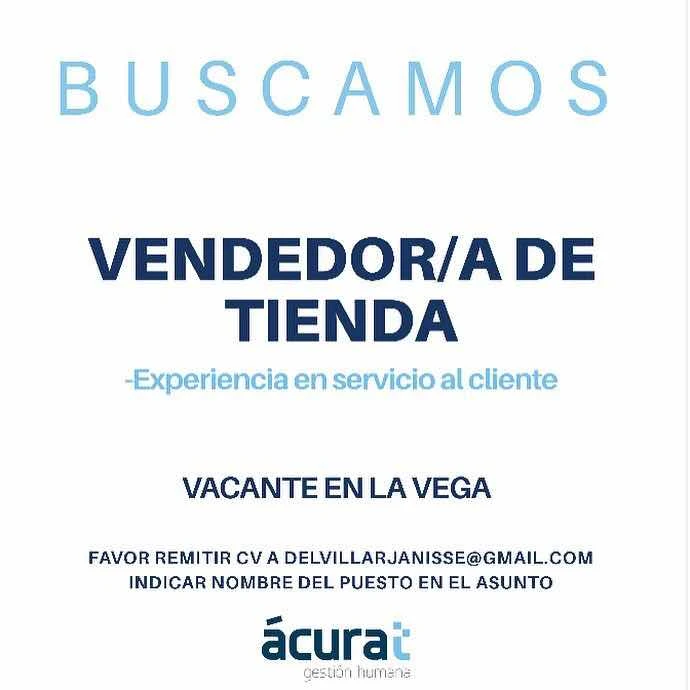 BUSCAMOS

VENDEDOR/A DE TIENDA

-Experiencia en servicio al cliente

VACANTE EN LA VEGA

FAVOR REMITIR CV A DELVILLARJANISSE@GMAIL.COM
INDICAR NOMBRE DEL PUESTO EN EL ASUNTO

ácurat
gestión humana